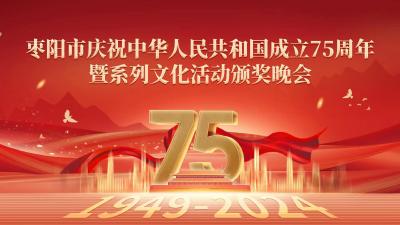 枣阳市庆祝中华人民共和国成立75周年
暨系列文化活动颁奖晚会

75

1949-2024